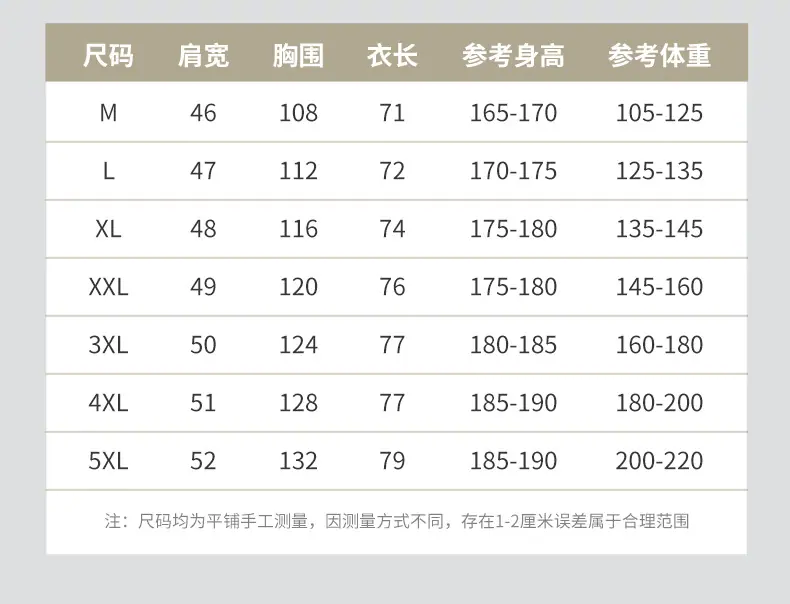 | 尺码 | 肩宽 | 胸围 | 衣长 | 参考身高 | 参考体重 |
|---|---|---|---|---|---|
| M | 46 | 108 | 71 | 165-170 | 105-125 |
| L | 47 | 112 | 72 | 170-175 | 125-135 |
| XL | 48 | 116 | 74 | 175-180 | 135-145 |
| XXL | 49 | 120 | 76 | 175-180 | 145-160 |
| 3XL | 50 | 124 | 77 | 180-185 | 160-180 |
| 4XL | 51 | 128 | 77 | 185-190 | 180-200 |
| 5XL | 52 | 132 | 79 | 185-190 | 200-220 |

注：尺码均为平铺手工测量，因测量方式不同，存在1-2厘米误差属于合理范围